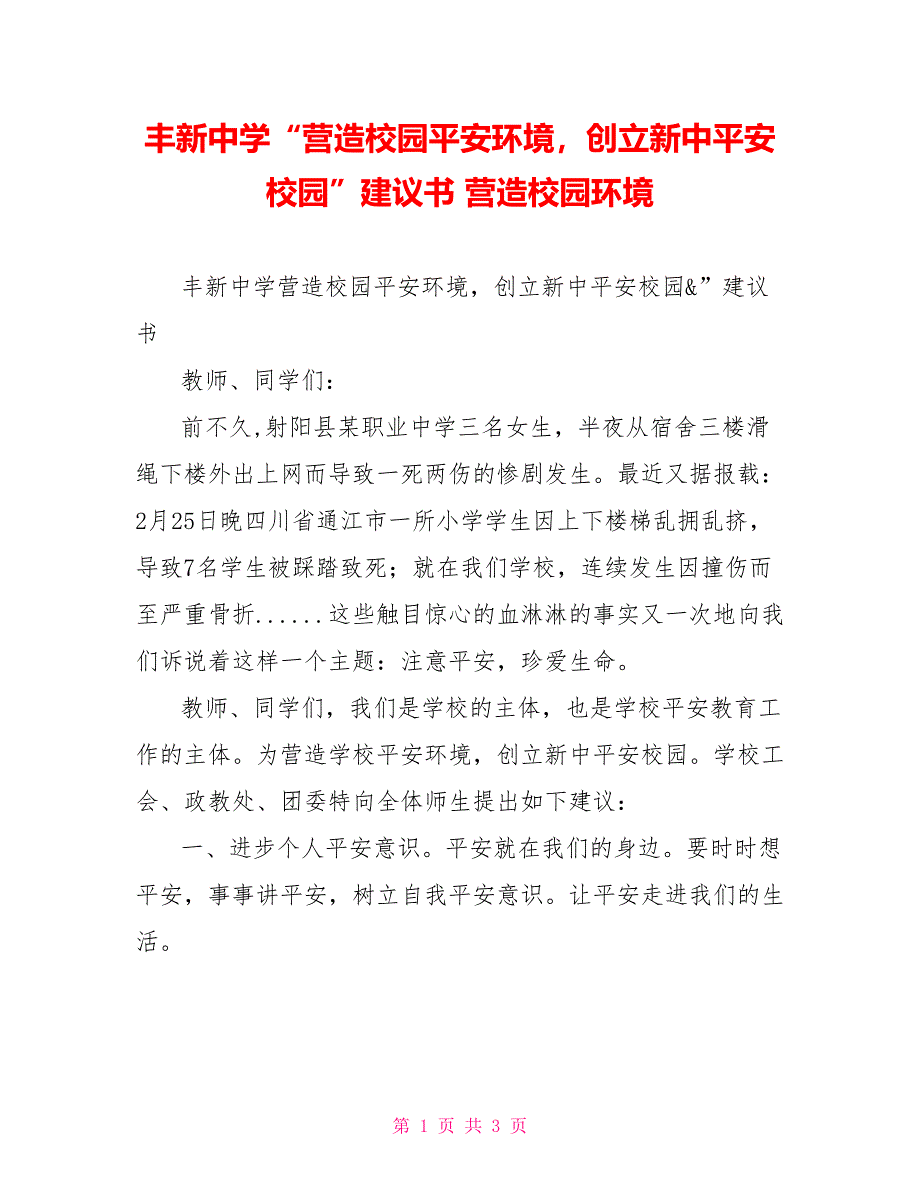 丰新中学“营造校园平安环境，创立新中平安校园”建议书 营造校园环境

丰新中学营造校园平安环境，创立新中平安校园&”建议书

教师、同学们：

前不久,射阳县某职业中学三名女生，半夜从宿舍三楼滑绳下楼外出上网而导致一死两伤的惨剧发生。最近又据报载：2月25日晚四川省通江市一所小学学生因上下楼梯乱拥乱挤，导致7名学生被踩踏致死；就在我们学校，连续发生因撞伤而至严重骨折......这些触目惊心的血淋淋的事实又一次地向我们诉说着这样一个主题：注意平安，珍爱生命。

教师、同学们，我们是学校的主体，也是学校平安教育工作的主体。为营造学校平安环境，创立新中平安校园。学校工会、政教处、团委特向全体师生提出如下建议：

一、进步个人平安意识。平安就在我们的身边。要时时想平安，事事讲平安，树立自我平安意识。让平安走进我们的生活。

第 1 页 共 3 页